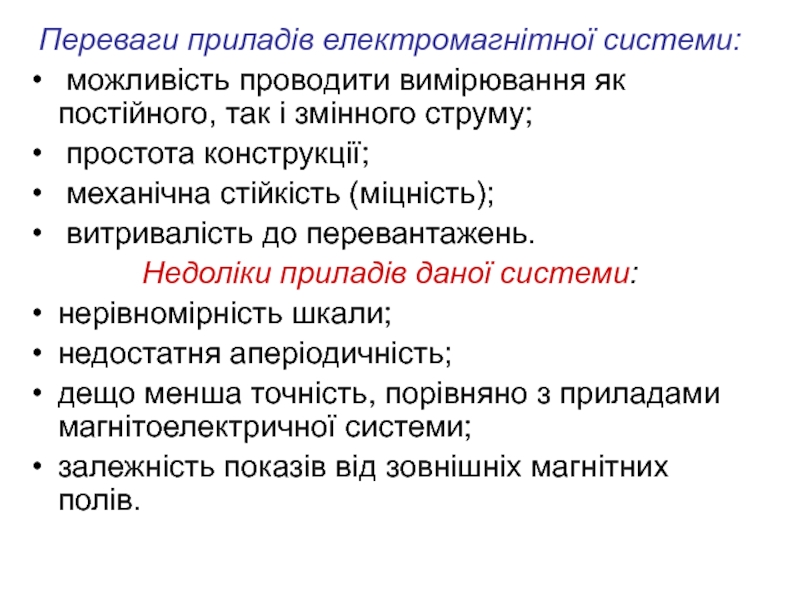 Переваги приладів електромагнітної системи:

• можливість проводити вимірювання як постійного, так і змінного струму;
• простота конструкції;
• механічна стійкість (міцність);
• витривалість до перевантажень.

Недоліки приладів даної системи:

• нерівномірність шкали;
• недостатня аперіодичність;
• дещо менша точність, порівняно з приладами магнітоелектричної системи;
• залежність показів від зовнішніх магнітних полів.